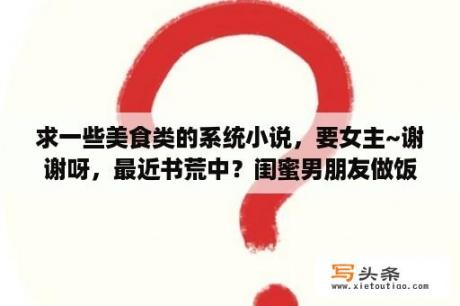 求一些美食类的系统小说，要女主~谢谢呀，最近书荒中？闺蜜男朋友做饭

写头条
www.xietoutiao.com